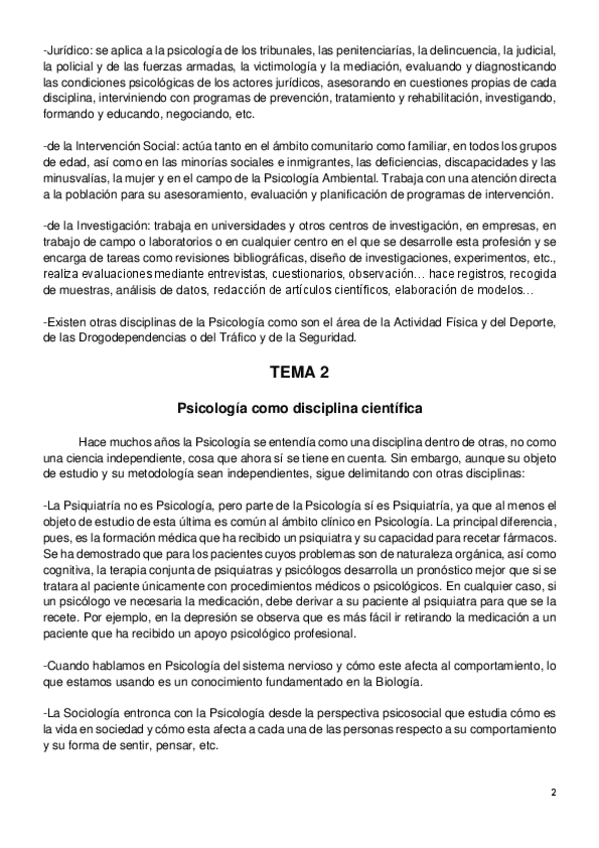 -Jurídico: se aplica a la psicología de los tribunales, las penitenciarías, la delincuencia, la judicial, la policial y de las fuerzas armadas, la victimología y la mediación, evaluando y diagnosticando las condiciones psicológicas de los actores jurídicos, asesorando en cuestiones propias de cada disciplina, interviniendo con programas de prevención, tratamiento y rehabilitación, investigando, formando y educando, negociando, etc.

-de la Intervención Social: actúa tanto en el ámbito comunitario como familiar, en todos los grupos de edad, así como en las minorías sociales e inmigrantes, las deficiencias, discapacidades y las minusvalías, la mujer y en el campo de la Psicología Ambiental. Trabaja con una atención directa a la población para su asesoramiento, evaluación y planificación de programas de intervención.

-de la Investigación: trabaja en universidades y otros centros de investigación, en empresas, en trabajo de campo o laboratorios o en cualquier centro en el que se desarrolle esta profesión y se encarga de tareas como revisiones bibliográficas, diseño de investigaciones, experimentos, etc., realiza evaluaciones mediante entrevistas, cuestionarios, observación… hace registros, recogida de muestras, análisis de datos, redacción de artículos científicos, elaboración de modelos…

-Existen otras disciplinas de la Psicología como son el área de la Actividad Física y del Deporte, de las Drogodependencias o del Tráfico y de la Seguridad.

TEMA 2

Psicología como disciplina científica

Hace muchos años la Psicología se entendía como una disciplina dentro de otras, no como una ciencia independiente, cosa que ahora sí se tiene en cuenta. Sin embargo, aunque su objeto de estudio y su metodología sean independientes, sigue delimitando con otras disciplinas:

-La Psiquiatría no es Psicología, pero parte de la Psicología sí es Psiquiatría, ya que al menos el objeto de estudio de esta última es común al ámbito clínico en Psicología. La principal diferencia, pues, es la formación médica que ha recibido un psiquiatra y su capacidad para recetar fármacos. Se ha demostrado que para los pacientes cuyos problemas son de naturaleza orgánica, así como cognitiva, la terapia conjunta de psiquiatras y psicólogos desarrolla un pronóstico mejor que si se tratara al paciente únicamente con procedimientos médicos o psicológicos. En cualquier caso, si un psicólogo ve necesaria la medicación, debe derivar a su paciente al psiquiatra para que se la recete. Por ejemplo, en la depresión se observa que es más fácil ir retirando la medicación a un paciente que ha recibido un apoyo psicológico profesional.

-Cuando hablamos en Psicología del sistema nervioso y cómo este afecta al comportamiento, lo que estamos usando es un conocimiento fundamentado en la Biología.

-La Sociología entronca con la Psicología desde la perspectiva psicosocial que estudia cómo es la vida en sociedad y cómo esta afecta a cada una de las personas respecto a su comportamiento y su forma de sentir, pensar, etc.

2